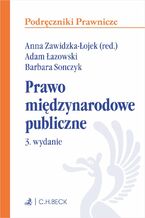 Podręczniki Prawnicze

Anna Zawidzka-Łojek (red.)
Adam Łazowski
Barbara Sonczyk

Prawo międzynarodowe publiczne

3. wydanie

C.H.BECK